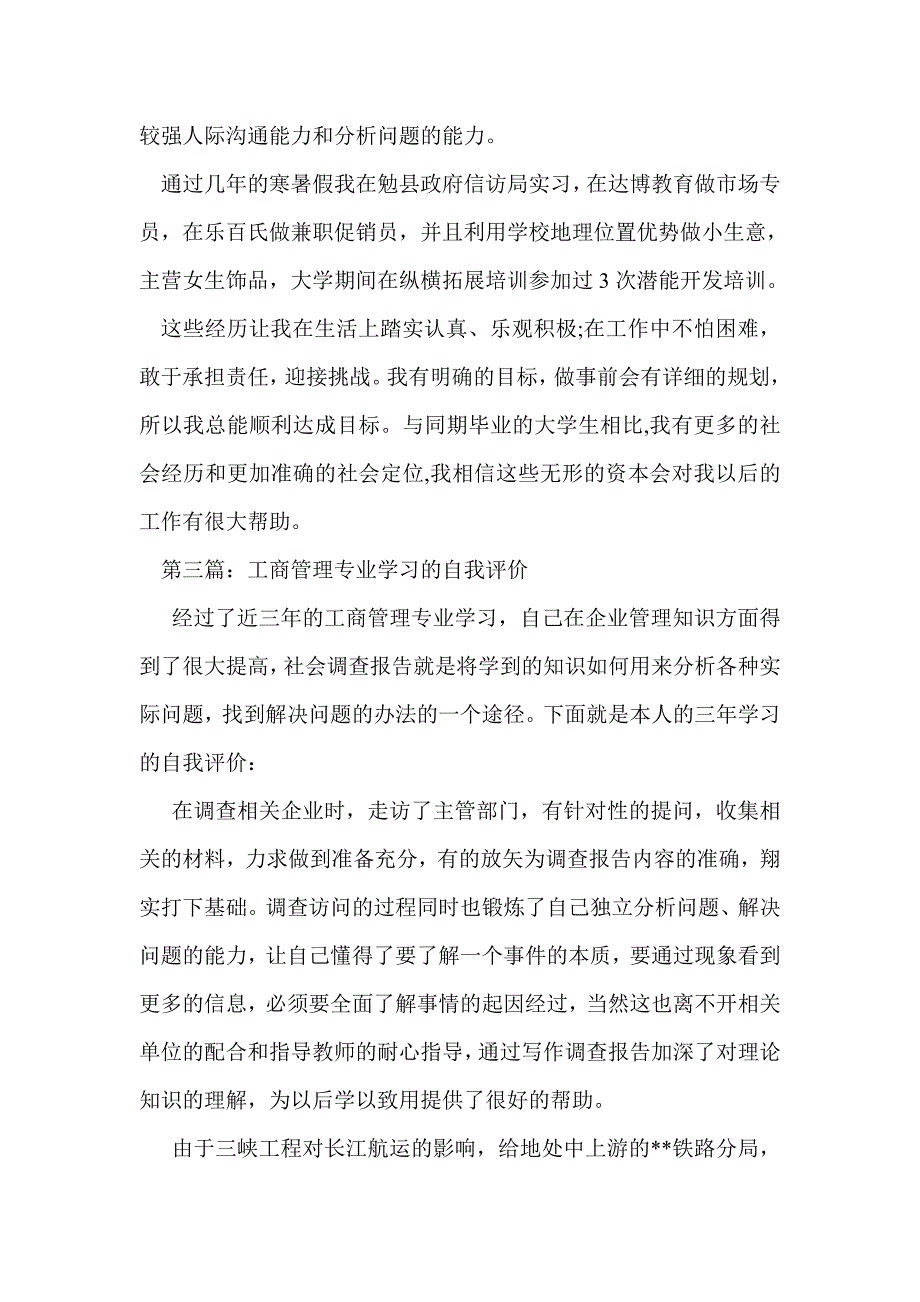 较强人际沟通能力和分析问题的能力。

通过几年的寒暑假我在勉县政府信访局实习，在达博教育做市场专员，在乐百氏做兼职促销员，并且利用学校地理位置优势做小生意，主营女生饰品，大学期间在纵横拓展培训参加过 3 次潜能开发培训。

这些经历让我在生活上踏实认真、乐观积极;在工作中不怕困难，敢于承担责任，迎接挑战。我有明确的目标，做事前会有详细的规划，所以我总能顺利达成目标。与同期毕业的大学生相比,我有更多的社会经历和更加准确的社会定位,我相信这些无形的资本会对我以后的工作有很大帮助。

第三篇：工商管理专业学习的自我评价

经过了近三年的工商管理专业学习，自己在企业管理知识方面得到了很大提高，社会调查报告就是将学到的知识如何用来分析各种实际问题，找到解决问题的办法的一个途径。下面就是本人的三年学习的自我评价：

在调查相关企业时，走访了主管部门，有针对性的提问，收集相关的材料，力求做到准备充分，有的放矢为调查报告内容的准确，翔实打下基础。调查访问的过程同时也锻炼了自己独立分析问题、解决问题的能力，让自己懂得了要了解一个事件的本质，要通过现象看到更多的信息，必须要全面了解事情的起因经过，当然这也离不开相关单位的配合和指导教师的耐心指导，通过写作调查报告加深了对理论知识的理解，为以后学以致用提供了很好的帮助。

由于三峡工程对长江航运的影响，给地处中上游的**铁路分局，